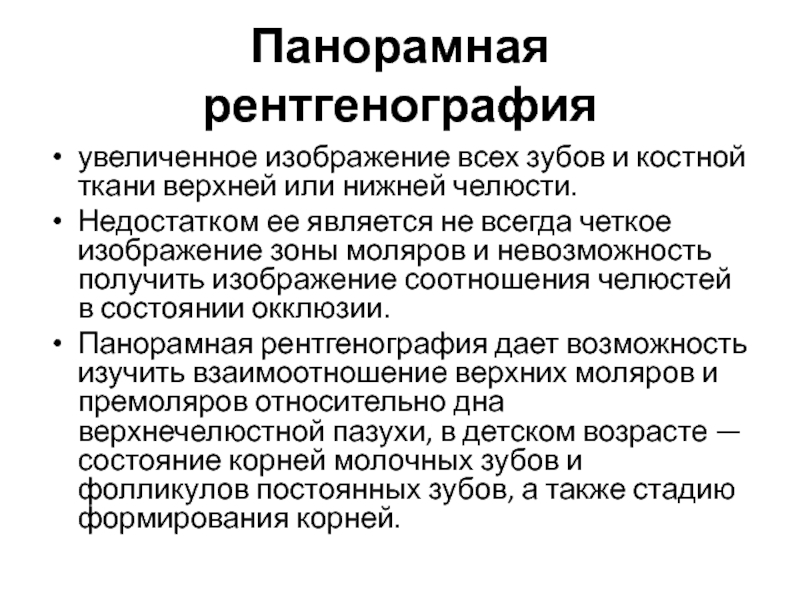 Панорамная рентгенография

• увеличенное изображение всех зубов и костной ткани верхней или нижней челюсти.
• Недостатком ее является не всегда четкое изображение зоны моляров и невозможность получить изображение соотношения челюстей в состоянии окклюзии.
• Панорамная рентгенография дает возможность изучить взаимоотношение верхних моляров и премоляров относительно дна верхнечелюстной пазухи, в детском возрасте — состояние корней молочных зубов и фолликулов постоянных зубов, а также стадию формирования корней.